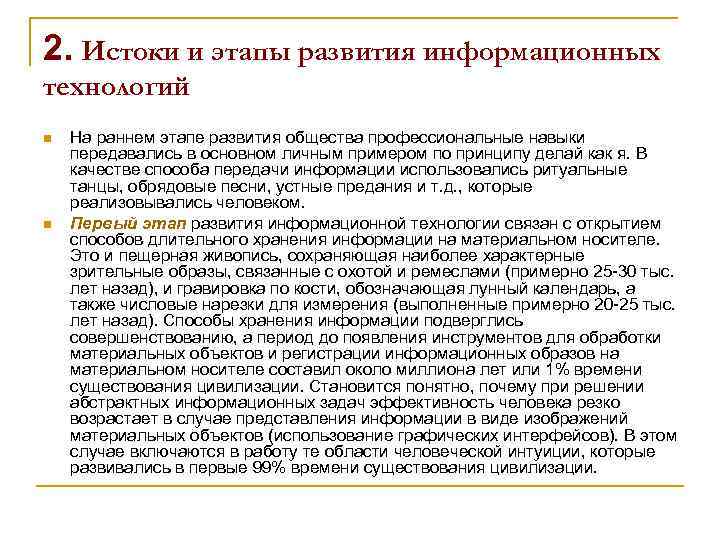 2. Истоки и этапы развития информационных технологий

На раннем этапе развития общества профессиональные навыки передавались в основном личным примером по принципу делай как я. В качестве способа передачи информации использовались ритуальные танцы, обрядовые песни, устные предания и т.д., которые реализовывались человеком.

Первый этап развития информационной технологии связан с открытием способов длительного хранения информации на материальном носителе. Это и пещерная живопись, сохраняющая наиболее характерные зрительные образы, связанные с охотой и ремеслами (примерно 25-30 тыс. лет назад), и гравировка по кости, обозначающая лунный календарь, а также числовые нарезки для измерения (выполненные примерно 20-25 тыс. лет назад). Способы хранения информации подверглись совершенствованию, а период до появления инструментов для обработки материальных объектов и регистрации информационных образов на материальном носителе составил около миллиона лет или 1% времени существования цивилизации. Становится понятно, почему при решении абстрактных информационных задач эффективность человека резко возрастает в случае представления информации в виде изображений материальных объектов (использование графических интерфейсов). В этом случае включаются в работу те области человеческой интуиции, которые развивались в первые 99% времени существования цивилизации.